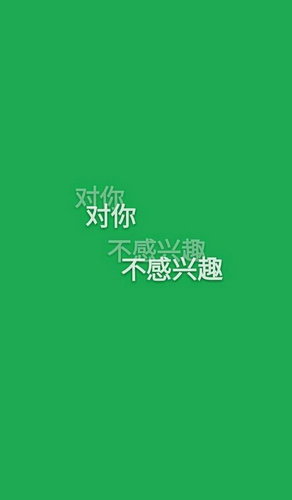 对你
对你
不感兴趣
不感兴趣